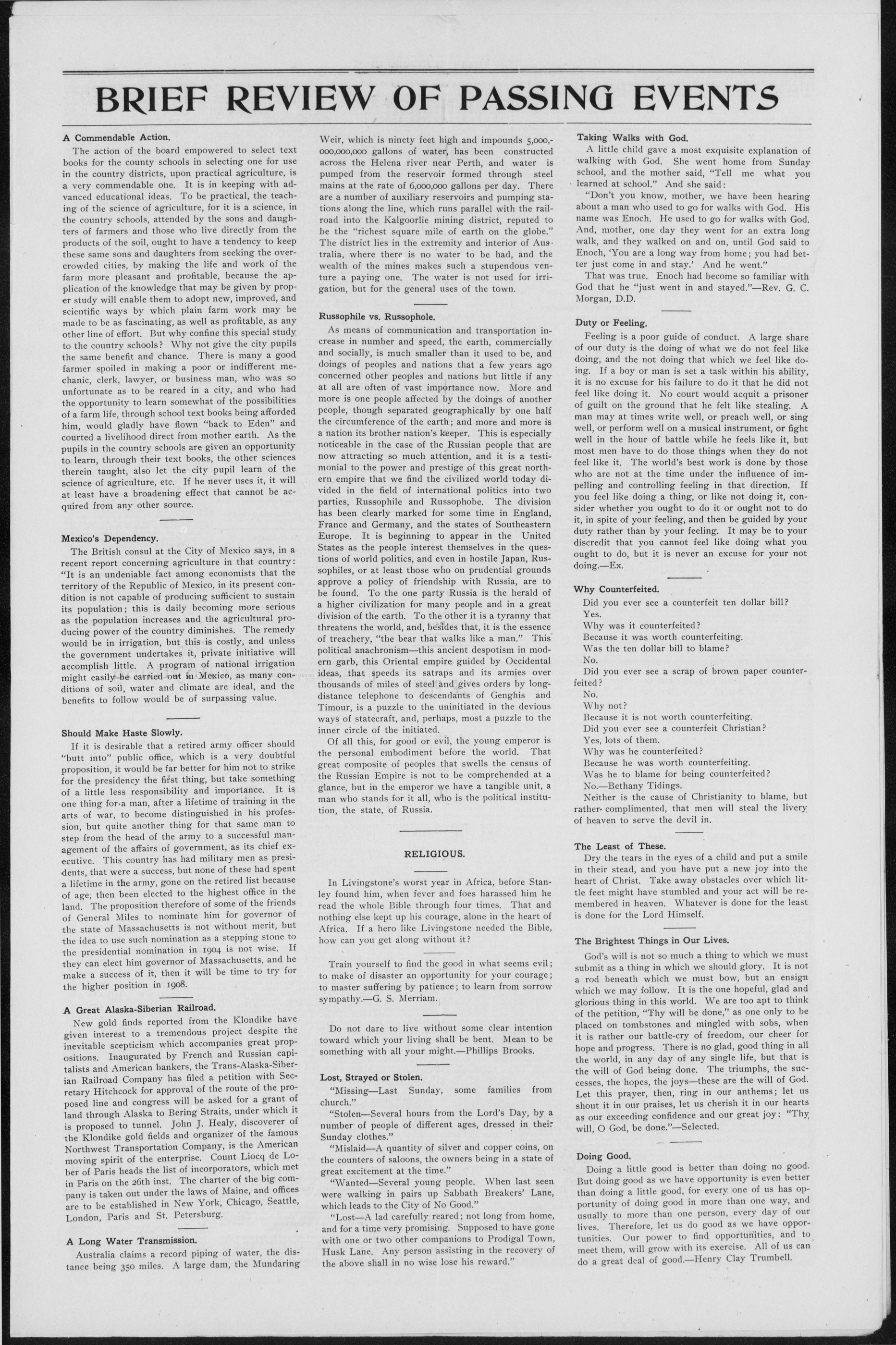 BRIEF REVIEW OF PASSING EVENTS

A Commendable Action.

The action of the board empowered to select text books for the county schools in selecting one for use in the country districts, upon practical agriculture, is a very commendable one. It is in keeping with advanced educational ideas. To be practical, the teaching of the science of agriculture, for it is a science, in the country schools, attended by the sons and daughters of farmers and those who live directly from the products of the soil, ought to have a tendency to keep these same sons and daughters from seeking the overcrowded cities, by making the life and work of the farm more pleasant and profitable, because the application of the knowledge that may be given by proper study will enable them to adopt new, improved, and scientific ways by which plain farm work may be made to be as fascinating, as well as profitable, as any other line of effort. But why confine this special study to the country schools? Why not give the city pupils the same benefit and chance. There is many a good farmer spoiled in making a poor or indifferent mechanic, clerk, lawyer, or business man, who was so unfortunate as to be reared in a city, and who had the opportunity to learn somewhat of the possibilities of a farm life, through school text books being afforded him, would gladly have flown "back to Eden" and courted a livelihood direct from mother earth. As the pupils in the country schools are given an opportunity to learn, through their text books, the other sciences therein taught, also let the city pupil learn of the science of agriculture, etc. If he never uses it, it will at least have a broadening effect that cannot be acquired from any other source.

Mexico's Dependency.

The British consul at the City of Mexico says, in a recent report concerning agriculture in that country: "It is an undeniable fact among economists that the territory of the Republic of Mexico, in its present condition is not capable of producing sufficient to sustain its population; this is daily becoming more serious as the population increases and the agricultural producing power of the country diminishes. The remedy would be in irrigation, but this is costly, and unless the government undertakes it, private initiative will accomplish little. A program of national irrigation might easily be carried out in Mexico, as many conditions of soil, water and climate are ideal, and the benefits to follow would be of surpassing value.

Should Make Haste Slowly.

If it is desirable that a retired army officer should "butt into" public office, which is a very doubtful proposition, it would be far better for him not to strike for the presidency the first thing, but take something of a little less responsibility and importance. It is one thing for a man, after a lifetime of training in the arts of war, to become distinguished in his profession, but quite another thing for that same man to step from the head of the army to a successful management of the affairs of government, as its chief executive. This country has had military men as presidents, that were a success, but none of these had spent a lifetime in the army, gone on the retired list because of age, then been elected to the highest office in the land. The proposition therefore of some of the friends of General Miles to nominate him for governor of the state of Massachusetts is not without merit, but the idea to use such nomination as a stepping stone to the presidential nomination in 1904 is not wise. If they can elect him governor of Massachusetts, and he make a success of it, then it will be time to try for the higher position in 1908.

A Great Alaska-Siberian Railroad.

New gold finds reported from the Klondike have given interest to a tremendous project despite the inevitable scepticism which accompanies great propositions. Inaugurated by French and Russian capitalists and American bankers, the Trans-Alaska-Siberian Railroad Company has filed a petition with Secretary Hitchcock for approval of the route of the proposed line and congress will be asked for a grant of land through Alaska to Bering Straits, under which it is proposed to tunnel. John J. Healy, discoverer of the Klondike gold fields and organizer of the famous Northwest Transportation Company, is the American moving spirit of the enterprise. Count Liocq de Lober of Paris heads the list of incorporators, which met in Paris on the 26th inst. The charter of the big company is taken out under the laws of Maine, and offices are to be established in New York, Chicago, Seattle, London, Paris and St. Petersburg.

A Long Water Transmission.

Australia claims a record piping of water, the distance being 350 miles. A large dam, the Mundaring Weir, which is ninety feet high and impounds 5,000,000,000,000 gallons of water, has been constructed across the Helena river near Perth, and water is pumped from the reservoir formed through steel mains at the rate of 6,000,000 gallons per day. There are a number of auxiliary reservoirs and pumping stations along the line, which runs parallel with the railroad into the Kalgoorlie mining district, reputed to be the "richest square mile of earth on the globe." The district lies in the extremity and interior of Australia, where there is no water to be had, and the wealth of the mines makes such a stupendous venture a paying one. The water is not used for irrigation, but for the general uses of the town.

Russophile vs. Russophole.

As means of communication and transportation increase in number and speed, the earth, commercially and socially, is much smaller than it used to be, and doings of peoples and nations that a few years ago concerned other peoples and nations but little if any at all are often of vast importance now. More and more is one people affected by the doings of another people, though separated geographically by one half the circumference of the earth; and more and more is a nation its brother nation's keeper. This is especially noticeable in the case of the Russian people that are now attracting so much attention, and it is a testimonial to the power and prestige of this great northern empire that we find the civilized world today divided in the field of international politics into two parties, Russophile and Russophobe. The division has been clearly marked for some time in England, France and Germany, and the states of Southeastern Europe. It is beginning to appear in the United States as the people interest themselves in the questions of world politics, and even in hostile Japan, Russophiles, or at least those who on prudential grounds approve a policy of friendship with Russia, are to be found. To the one party Russia is the herald of a higher civilization for many people and in a great division of the earth. To the other it is a tyranny that threatens the world, and, besides that, it is the essence of treachery, "the bear that walks like a man." This political anachronism—this ancient despotism in modern garb, this Oriental empire guided by Occidental ideas, that speeds its satraps and its armies over thousands of miles of steel and gives orders by long-distance telephone to descendants of Genghis and Timour, is a puzzle to the uninitiated in the devious ways of statecraft, and, perhaps, most a puzzle to the inner circle of the initiated.

Of all this, for good or evil, the young emperor is the personal embodiment before the world. That great composite of peoples that swells the census of the Russian Empire is not to be comprehended at a glance, but in the emperor we have a tangible unit, a man who stands for it all, who is the political institution, the state, of Russia.

RELIGIOUS.

In Livingstone's worst year in Africa, before Stanley found him, when fever and foes harassed him he read the whole Bible through four times. That and nothing else kept up his courage, alone in the heart of Africa. If a hero like Livingstone needed the Bible, how can you get along without it?

Train yourself to find the good in what seems evil; to make of disaster an opportunity for your courage; to master suffering by patience; to learn from sorrow sympathy.—G. S. Merriam.

Do not dare to live without some clear intention toward which your living shall be bent. Mean to be something with all your might.—Phillips Brooks.

Lost, Strayed or Stolen.

"Missing—Last Sunday, some families from church."

"Stolen—Several hours from the Lord's Day, by a number of people of different ages, dressed in their Sunday clothes."

"Mislaid—A quantity of silver and copper coins, on the counters of saloons, the owners being in a state of great excitement at the time."

"Wanted—Several young people. When last seen were walking in pairs up Sabbath Breakers' Lane, which leads to the City of No Good."

"Lost—A lad carefully reared; not long from home, and for a time very promising. Supposed to have gone with one or two other companions to Prodigal Town, Husk Lane. Any person assisting in the recovery of the above shall in no wise lose his reward."

Taking Walks with God.

A little child gave a most exquisite explanation of walking with God. She went home from Sunday school, and the mother said, "Tell me what you learned at school." And she said:

"Don't you know, mother, we have been hearing about a man who used to go for walks with God. His name was Enoch. He used to go for walks with God. And, mother, one day they went for an extra long walk, and they walked on and on, until God said to Enoch, 'You are a long way from home; you had better just come in and stay.' And he went."

That was true. Enoch had become so familiar with God that he "just went in and stayed."—Rev. G. C. Morgan, D.D.

Duty or Feeling.

Feeling is a poor guide of conduct. A large share of our duty is the doing of what we do not feel like doing, and the not doing that which we feel like doing. If a boy or man is set a task within his ability, it is no excuse for his failure to do it that he did not feel like doing it. No court would acquit a prisoner of guilt on the ground that he felt like stealing. A man may at times write well, or preach well, or sing well, or perform well on a musical instrument, or fight well in the hour of battle while he feels like it, but most men have to do those things when they do not feel like it. The world's best work is done by those who are not at the time under the influence of impelling and controlling feeling in that direction. If you feel like doing a thing, or like not doing it, consider whether you ought to do it or ought not to do it, in spite of your feeling, and then be guided by your duty rather than by your feeling. It may be to your discredit that you cannot feel like doing what you ought to do, but it is never an excuse for your not doing.—Ex.

Why Counterfeited.

Did you ever see a counterfeit ten dollar bill?
Yes.
Why was it counterfeited?
Because it was worth counterfeiting.
Was the ten dollar bill to blame?
No.
Did you ever see a scrap of brown paper counterfeited?
No.
Why not?
Because it is not worth counterfeiting.
Did you ever see a counterfeit Christian?
Yes, lots of them.
Why was he counterfeited?
Because he was worth counterfeiting.
Was he to blame for being counterfeited?
No.—Bethany Tidings.

Neither is the cause of Christianity to blame, but rather complimented, that men will steal the livery of heaven to serve the devil in.

The Least of These.

Dry the tears in the eyes of a child and put a smile in their stead, and you have put a new joy into the heart of Christ. Take away obstacles over which little feet might have stumbled and your act will be remembered in heaven. Whatever is done for the least is done for the Lord Himself.

The Brightest Things in Our Lives.

God's will is not so much a thing to which we must submit as a thing in which we should glory. It is not a rod beneath which we must bow, but an ensign which we may follow. It is the one hopeful, glad and glorious thing in this world. We are too apt to think of the petition, "Thy will be done," as one only to be placed on tombstones and mingled with sobs, when it is rather our battle-cry of freedom, our cheer for hope and progress. There is no glad, good thing in all the world, in any day of any single life, but that is the will of God being done. The triumphs, the successes, the hopes, the joys—these are the will of God. Let this prayer, then, ring in our anthems; let us shout it in our praises, let us cherish it in our hearts as our exceeding confidence and our great joy: "Thy will, O God, be done."—Selected.

Doing Good.

Doing a little good is better than doing no good. But doing good as we have opportunity is even better than doing a little good, for every one of us has opportunity of doing good in more than one way, and usually to more than one person, every day of our lives. Therefore, let us do good as we have opportunities. Our power to find opportunities, and to meet them, will grow with its exercise. All of us can do a great deal of good.—Henry Clay Trumbell.